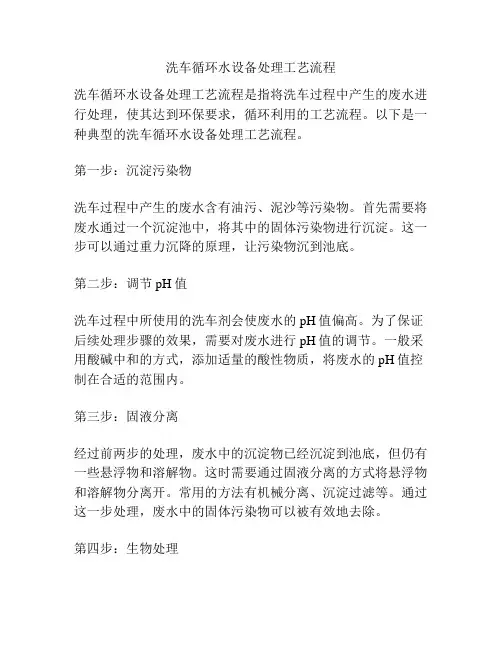 洗车循环水设备处理工艺流程

洗车循环水设备处理工艺流程是指将洗车过程中产生的废水进行处理，使其达到环保要求，循环利用的工艺流程。以下是一种典型的洗车循环水设备处理工艺流程。

第一步：沉淀污染物

洗车过程中产生的废水含有油污、泥沙等污染物。首先需要将废水通过一个沉淀池中，将其中的固体污染物进行沉淀。这一步可以通过重力沉降的原理，让污染物沉到池底。

第二步：调节 pH 值

洗车过程中所使用的洗车剂会使废水的 pH 值偏高。为了保证后续处理步骤的效果，需要对废水进行 pH 值的调节。一般采用酸碱中和的方式，添加适量的酸性物质，将废水的 pH 值控制在合适的范围内。

第三步：固液分离

经过前两步的处理，废水中的沉淀物已经沉淀到池底，但仍有一些悬浮物和溶解物。这时需要通过固液分离的方式将悬浮物和溶解物分离开。常用的方法有机械分离、沉淀过滤等。通过这一步处理，废水中的固体污染物可以被有效地去除。

第四步：生物处理